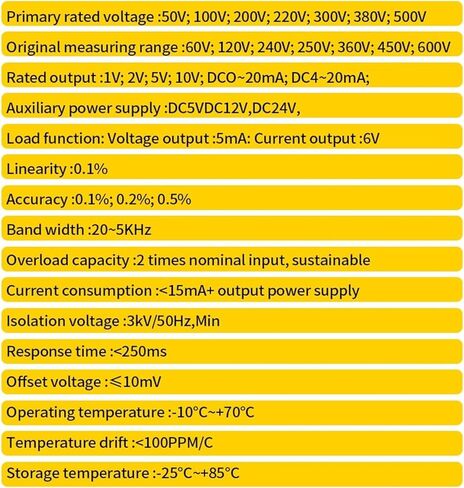 Primary rated voltage :50V; 100V; 200V; 220V; 300V; 380V; 500V

Original measuring range :60V; 120V; 240V; 250V; 360V; 450V; 600V

Rated output :1V; 2V; 5V; 10V; DCO~20mA; DC4~20mA;

Auxiliary power supply :DC5VDC12V,DC24V,

Load function: Voltage output :5mA: Current output :6V

Linearity :0.1%

Accuracy :0.1%; 0.2%; 0.5%

Band width :20~5KHz

Overload capacity :2 times nominal input, sustainable

Current consumption :<15mA+ output power supply

Isolation voltage :3kV/50Hz,Min

Response time :<250ms

Offset voltage :≤10mV

Operating temperature :-10°C~+70°C

Temperature drift :<100PPM/C

Storage temperature :-25°C~+85°C